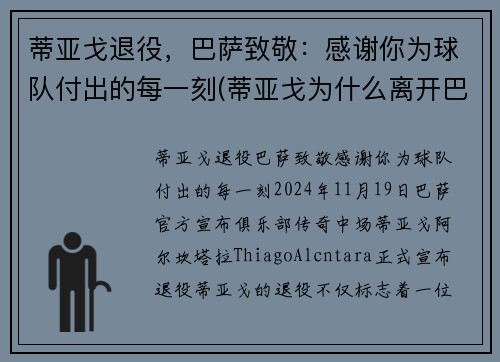 蒂亚戈退役，巴萨致敬：感谢你为球队付出的每一刻(蒂亚戈为什么离开巴

蒂亚戈退役巴萨致敬感谢你为球队付出的每一刻2024年11月19日巴萨官方宣布俱乐部传奇中场蒂亚戈阿尔坎塔拉ThiagoAlcntara正式宣布退役蒂亚戈的退役不仅标志着一位